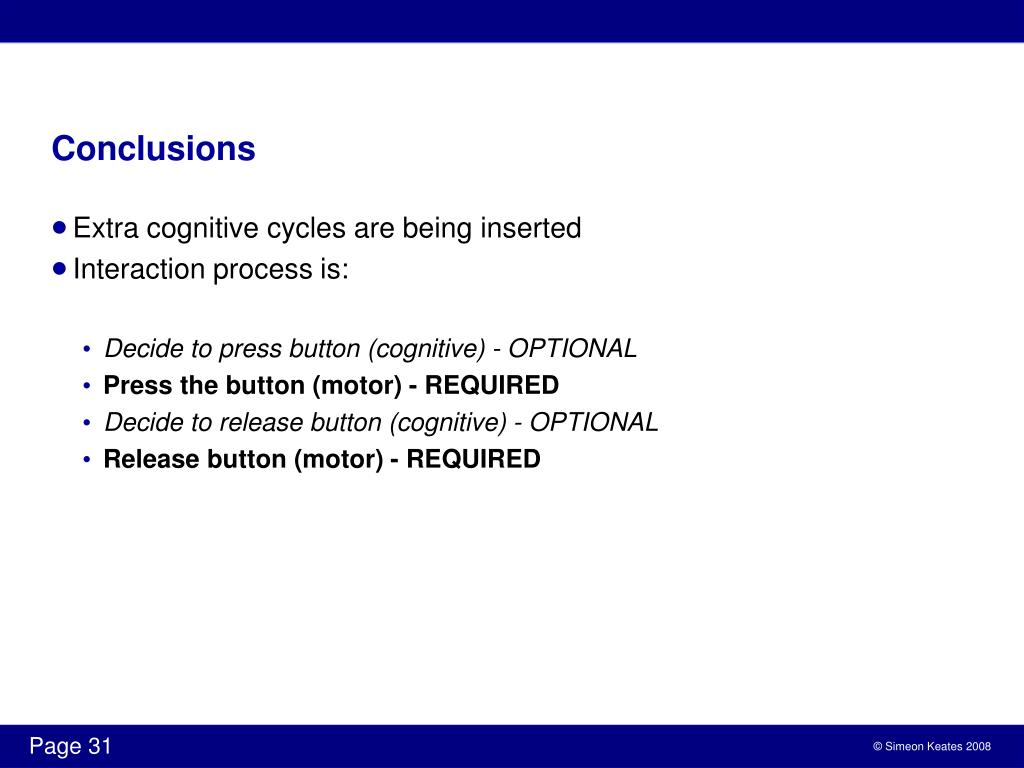 Conclusions

● Extra cognitive cycles are being inserted
● Interaction process is:

• Decide to press button (cognitive) - OPTIONAL
• Press the button (motor) - REQUIRED
• Decide to release button (cognitive) - OPTIONAL
• Release button (motor) - REQUIRED

Page 31

© Simeon Keates 2008